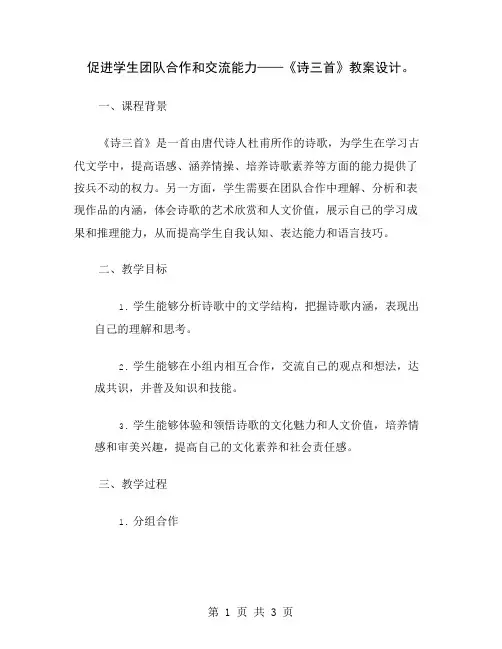 促进学生团队合作和交流能力——《诗三首》教案设计。

一、课程背景

《诗三首》是一首由唐代诗人杜甫所作的诗歌，为学生在学习古代文学中，提高语感、涵养情操、培养诗歌素养等方面的能力提供了按兵不动的权力。另一方面，学生需要在团队合作中理解、分析和表现作品的内涵，体会诗歌的艺术欣赏和人文价值，展示自己的学习成果和推理能力，从而提高学生自我认知、表达能力和语言技巧。

二、教学目标

1. 学生能够分析诗歌中的文学结构，把握诗歌内涵，表现出自己的理解和思考。

2. 学生能够在小组内相互合作，交流自己的观点和想法，达成共识，并普及知识和技能。

3. 学生能够体验和领悟诗歌的文化魅力和人文价值，培养情感和审美兴趣，提高自己的文化素养和社会责任感。

三、教学过程

1. 分组合作

第 1 页 共 3 页